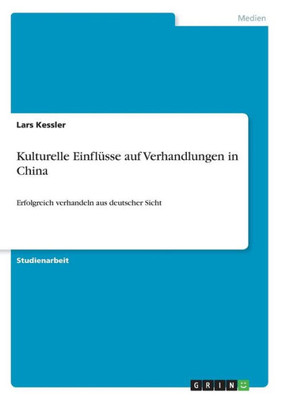 Medien

Lars Kessler

Kulturelle Einflüsse auf Verhandlungen in China

Erfolgreich verhandeln aus deutscher Sicht

Studienarbeit

GRIN